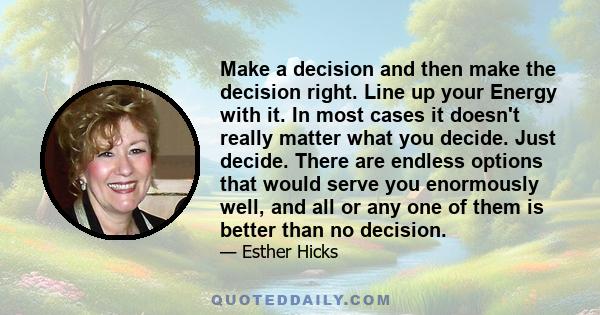 Make a decision and then make the decision right. Line up your Energy with it. In most cases it doesn't really matter what you decide. Just decide. There are endless options that would serve you enormously well, and all or any one of them is better than no decision.

— Esther Hicks

QUOTEDDAILY.COM